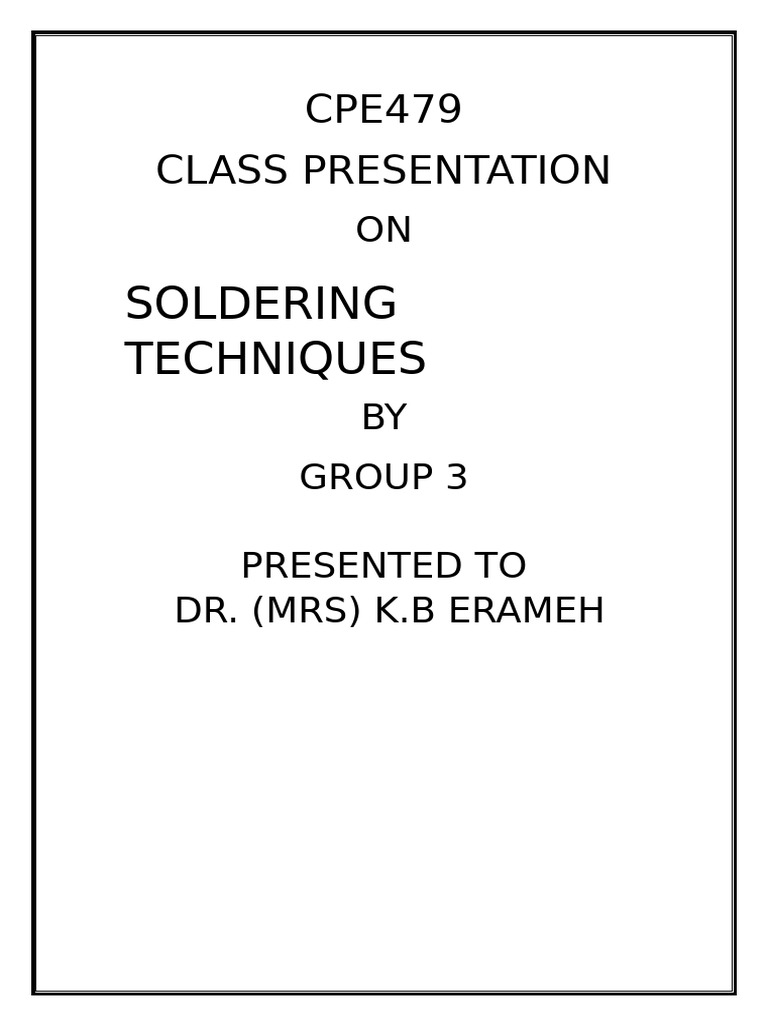 CPE479

CLASS PRESENTATION

ON

SOLDERING TECHNIQUES

BY

GROUP 3

PRESENTED TO
DR. (MRS) K.B ERAMEH